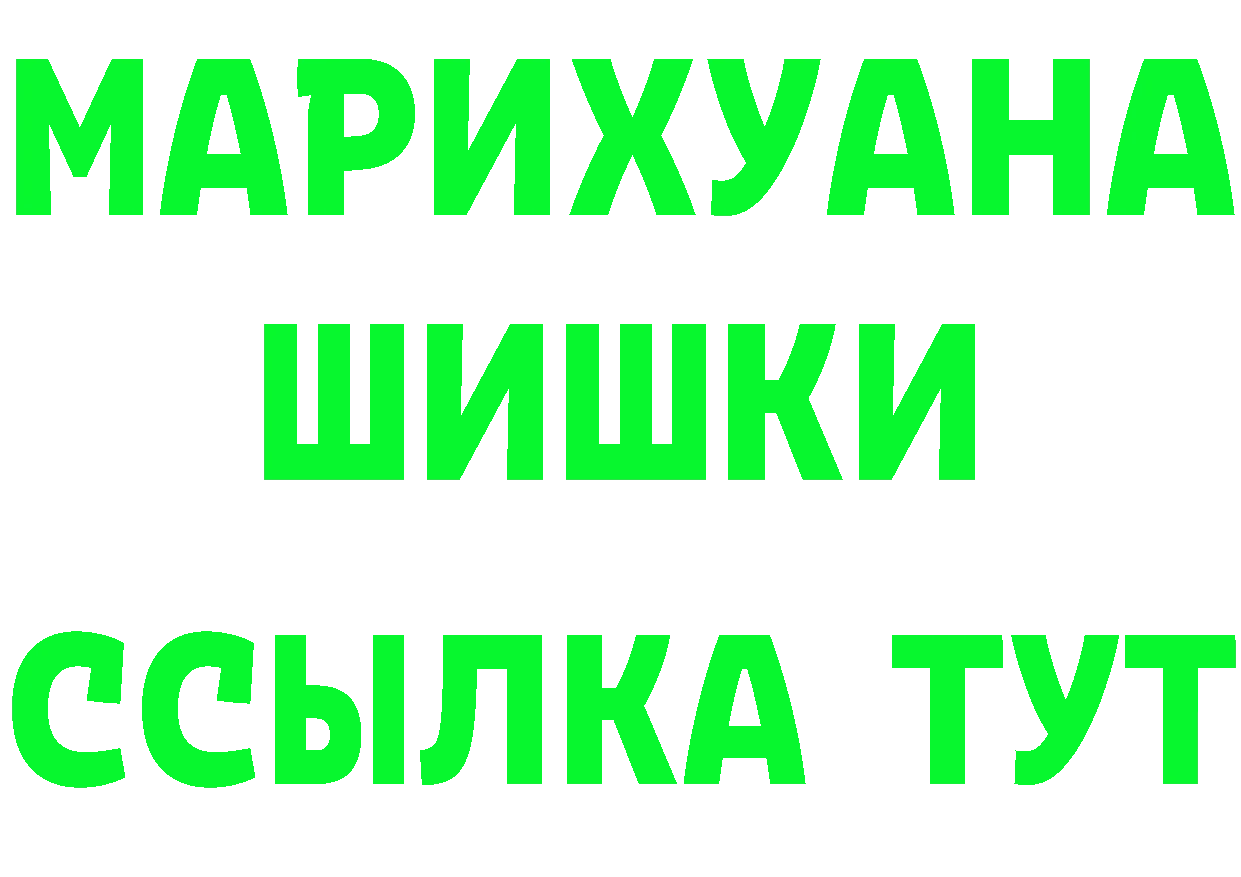 МАРИХУАНА
ШИШКИ
ССЫЛКА ТУТ